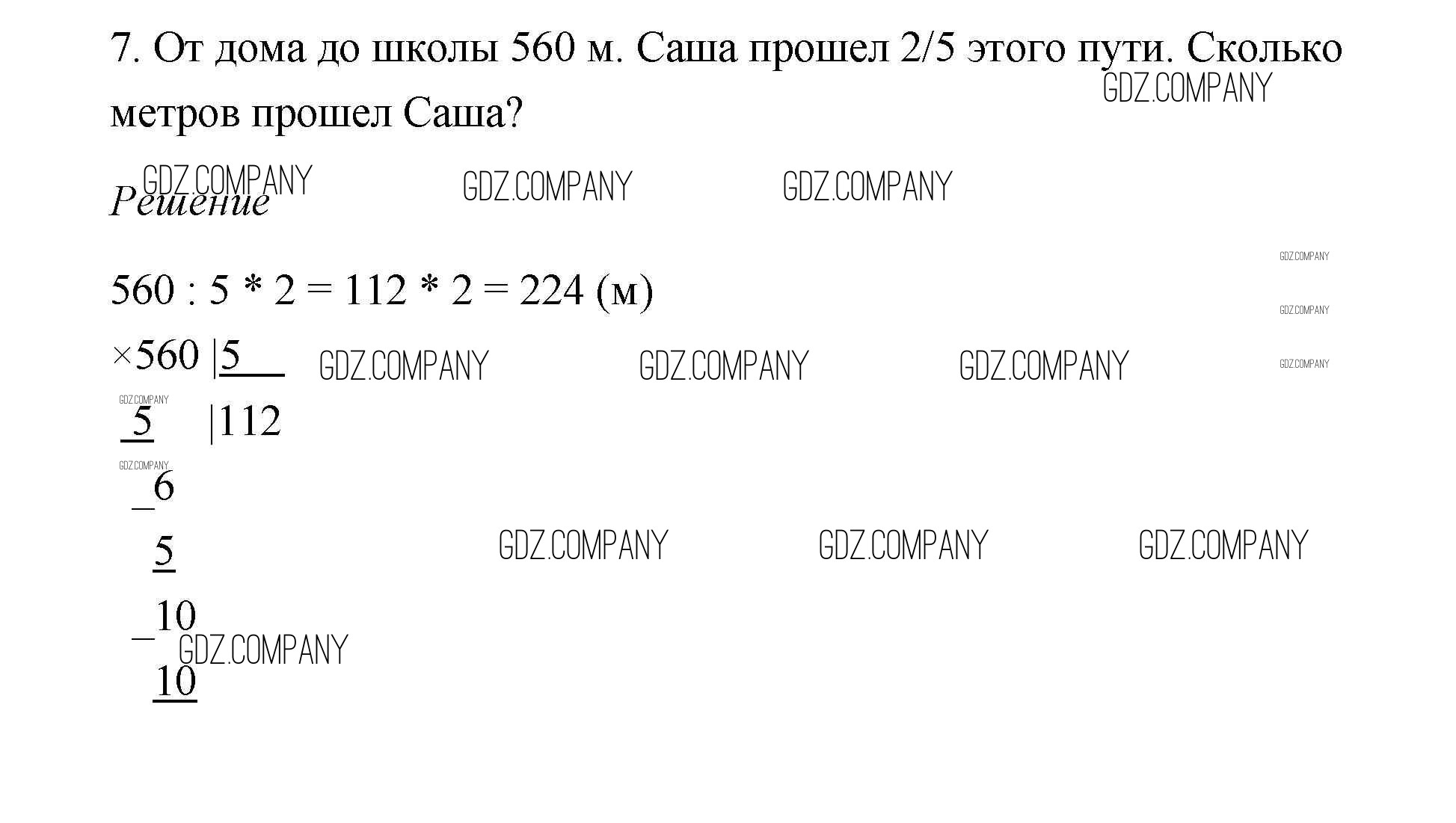 7. От дома до школы 560 м. Саша прошел 2/5 этого пути. Сколько метров прошел Саша?

Решение

560 : 5 * 2 = 112 * 2 = 224 (м)

×560 |5
5 |112
_6
5
_10
10

GDZ.COMPANY